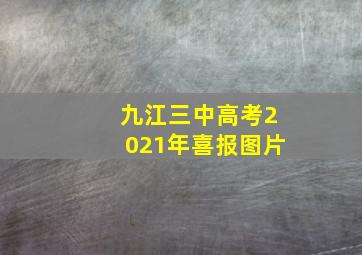 九江三中高考2021年喜报图片